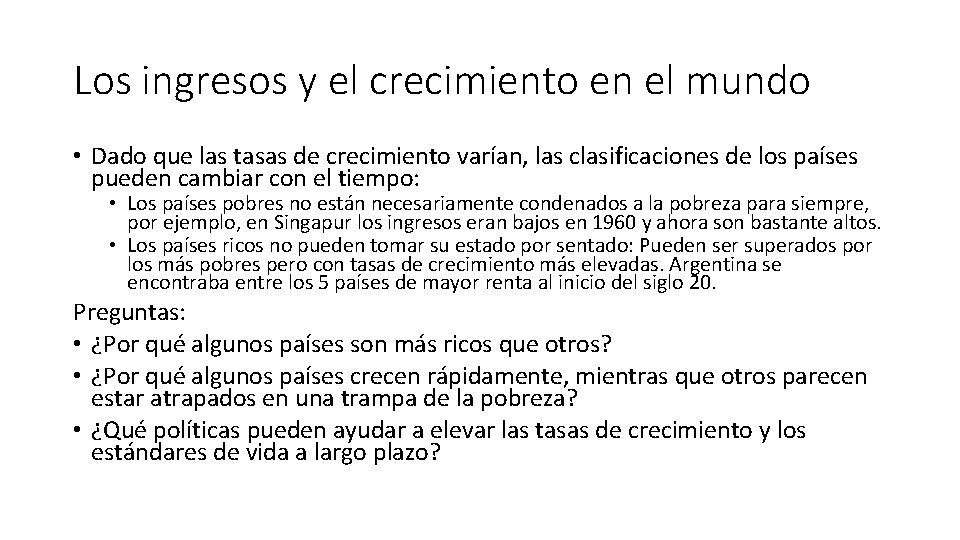 Los ingresos y el crecimiento en el mundo

• Dado que las tasas de crecimiento varían, las clasificaciones de los países pueden cambiar con el tiempo:
• Los países pobres no están necesariamente condenados a la pobreza para siempre, por ejemplo, en Singapur los ingresos eran bajos en 1960 y ahora son bastante altos.
• Los países ricos no pueden tomar su estado por sentado: Pueden ser superados por los más pobres pero con tasas de crecimiento más elevadas. Argentina se encontraba entre los 5 países de mayor renta al inicio del siglo 20.

Preguntas:
• ¿Por qué algunos países son más ricos que otros?
• ¿Por qué algunos países crecen rápidamente, mientras que otros parecen estar atrapados en una trampa de la pobreza?
• ¿Qué políticas pueden ayudar a elevar las tasas de crecimiento y los estándares de vida a largo plazo?